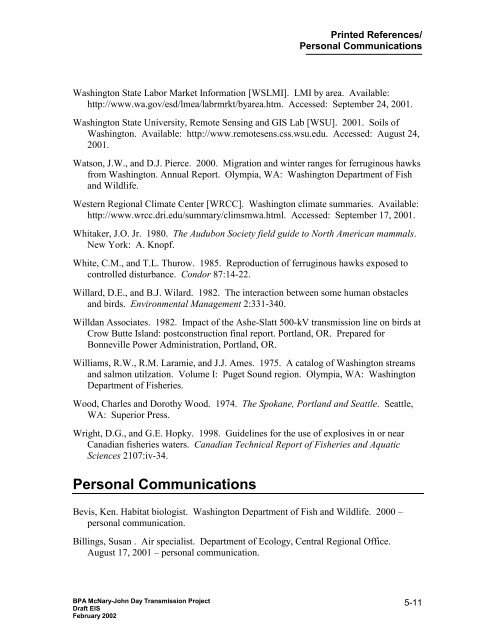 Printed References/
Personal Communications

Washington State Labor Market Information [WSLMI]. LMI by area. Available: http://www.wa.gov/esd/lmea/labrmrkt/byarea.htm. Accessed: September 24, 2001.

Washington State University, Remote Sensing and GIS Lab [WSU]. 2001. Soils of Washington. Available: http://www.remotesens.css.wsu.edu. Accessed: August 24, 2001.

Watson, J.W., and D.J. Pierce. 2000. Migration and winter ranges for ferruginous hawks from Washington. Annual Report. Olympia, WA: Washington Department of Fish and Wildlife.

Western Regional Climate Center [WRCC]. Washington climate summaries. Available: http://www.wrcc.dri.edu/summary/climsmwa.html. Accessed: September 17, 2001.

Whitaker, J.O. Jr. 1980. The Audubon Society field guide to North American mammals. New York: A. Knopf.

White, C.M., and T.L. Thurow. 1985. Reproduction of ferruginous hawks exposed to controlled disturbance. Condor 87:14-22.

Willard, D.E., and B.J. Wilard. 1982. The interaction between some human obstacles and birds. Environmental Management 2:331-340.

Willdan Associates. 1982. Impact of the Ashe-Slatt 500-kV transmission line on birds at Crow Butte Island: postconstruction final report. Portland, OR. Prepared for Bonneville Power Administration, Portland, OR.

Williams, R.W., R.M. Laramie, and J.J. Ames. 1975. A catalog of Washington streams and salmon utilzation. Volume I: Puget Sound region. Olympia, WA: Washington Department of Fisheries.

Wood, Charles and Dorothy Wood. 1974. The Spokane, Portland and Seattle. Seattle, WA: Superior Press.

Wright, D.G., and G.E. Hopky. 1998. Guidelines for the use of explosives in or near Canadian fisheries waters. Canadian Technical Report of Fisheries and Aquatic Sciences 2107:iv-34.

Personal Communications

Bevis, Ken. Habitat biologist. Washington Department of Fish and Wildlife. 2000 – personal communication.

Billings, Susan . Air specialist. Department of Ecology, Central Regional Office. August 17, 2001 – personal communication.

BPA McNary-John Day Transmission Project
Draft EIS
February 2002

5-11